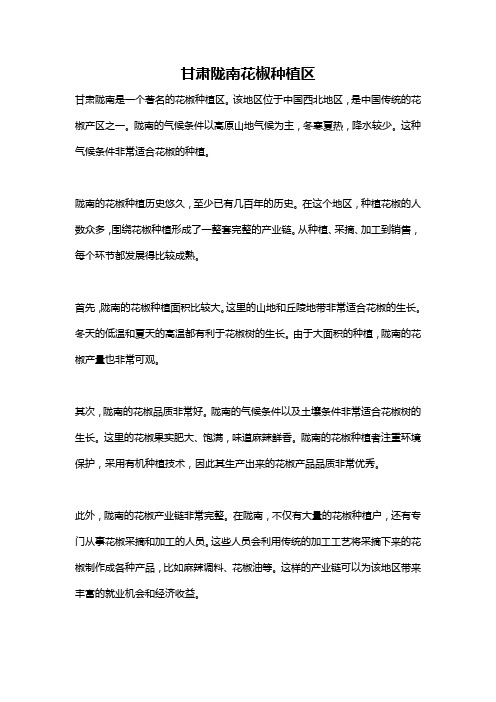 甘肃陇南花椒种植区

甘肃陇南是一个著名的花椒种植区。该地区位于中国西北地区，是中国传统的花椒产区之一。陇南的气候条件以高原山地气候为主，冬寒夏热，降水较少。这种气候条件非常适合花椒的种植。

陇南的花椒种植历史悠久，至少已有几百年的历史。在这个地区，种植花椒的人数众多，围绕花椒种植形成了一整套完整的产业链。从种植、采摘、加工到销售，每个环节都发展得比较成熟。

首先，陇南的花椒种植面积比较大。这里的山地和丘陵地带非常适合花椒的生长。冬天的低温和夏天的高温都有利于花椒树的生长。由于大面积的种植，陇南的花椒产量也非常可观。

其次，陇南的花椒品质非常好。陇南的气候条件以及土壤条件非常适合花椒树的生长。这里的花椒果实肥大、饱满，味道麻辣鲜香。陇南的花椒种植者注重环境保护，采用有机种植技术，因此其生产出来的花椒产品品质非常优秀。

此外，陇南的花椒产业链非常完整。在陇南，不仅有大量的花椒种植户，还有专门从事花椒采摘和加工的人员。这些人员会利用传统的加工工艺将采摘下来的花椒制作成各种产品，比如麻辣调料、花椒油等。这样的产业链可以为该地区带来丰富的就业机会和经济收益。